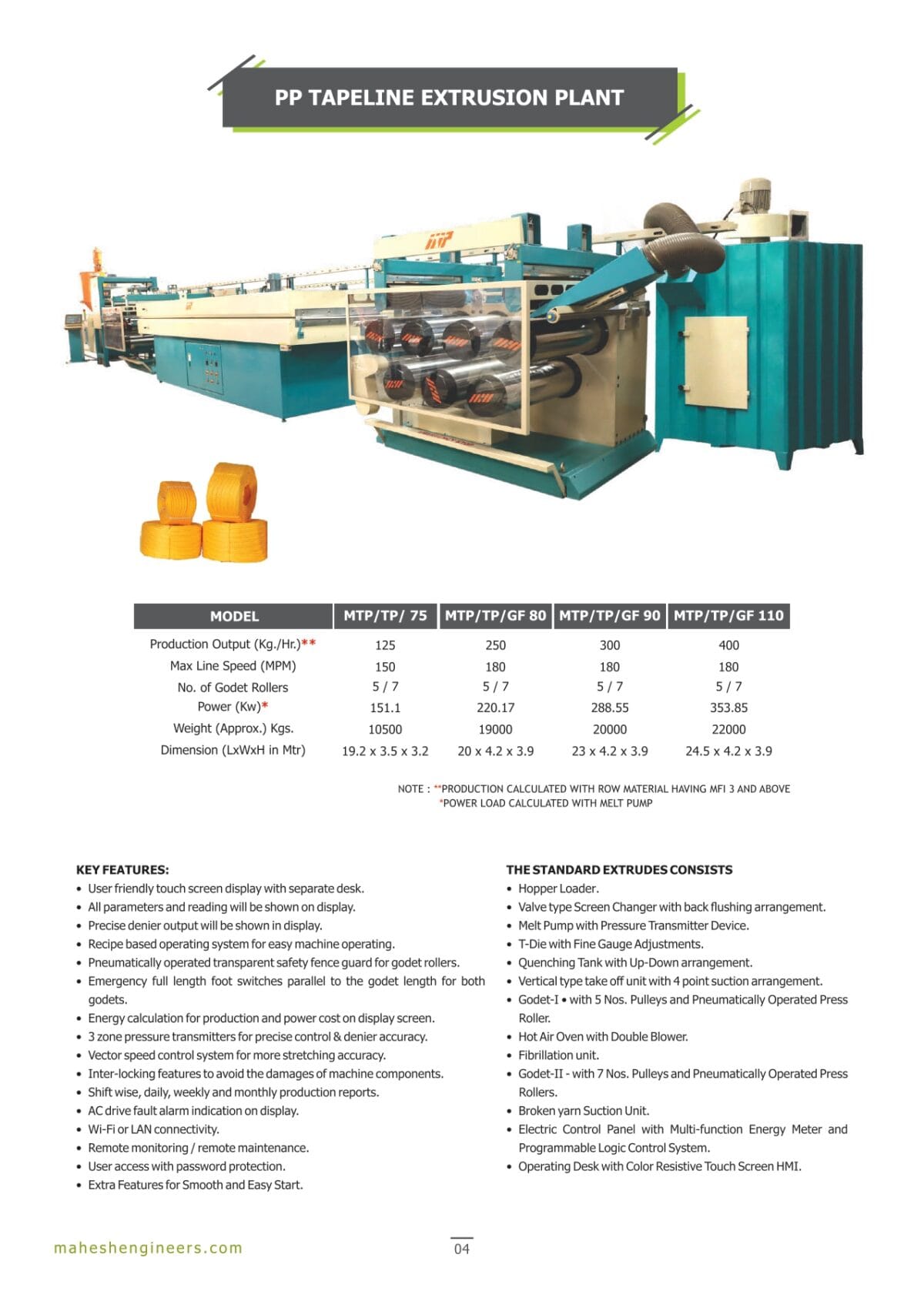 PP TAPELINE EXTRUSION PLANT

| MODEL | MTP/TP/ 75 | MTP/TP/GF 80 | MTP/TP/GF 90 | MTP/TP/GF 110 |
|---|---|---|---|---|
| Production Output (Kg./Hr.)** | 125 | 250 | 300 | 400 |
| Max Line Speed (MPM) | 150 | 180 | 180 | 180 |
| No. of Godet Rollers | 5 / 7 | 5 / 7 | 5 / 7 | 5 / 7 |
| Power (Kw)* | 151.1 | 220.17 | 288.55 | 353.85 |
| Weight (Approx.) Kgs. | 10500 | 19000 | 20000 | 22000 |
| Dimension (LxWxH in Mtr) | 19.2 x 3.5 x 3.2 | 20 x 4.2 x 3.9 | 23 x 4.2 x 3.9 | 24.5 x 4.2 x 3.9 |

NOTE : **PRODUCTION CALCULATED WITH ROW MATERIAL HAVING MFI 3 AND ABOVE
*POWER LOAD CALCULATED WITH MELT PUMP

KEY FEATURES:
• User friendly touch screen display with separate desk.
• All parameters and reading will be shown on display.
• Precise denier output will be shown in display.
• Recipe based operating system for easy machine operating.
• Pneumatically operated transparent safety fence guard for godet rollers.
• Emergency full length foot switches parallel to the godet length for both godets.
• Energy calculation for production and power cost on display screen.
• 3 zone pressure transmitters for precise control & denier accuracy.
• Vector speed control system for more stretching accuracy.
• Inter-locking features to avoid the damages of machine components.
• Shift wise, daily, weekly and monthly production reports.
• AC drive fault alarm indication on display.
• Wi-Fi or LAN connectivity.
• Remote monitoring / remote maintenance.
• User access with password protection.
• Extra Features for Smooth and Easy Start.

THE STANDARD EXTRUDES CONSISTS
• Hopper Loader.
• Valve type Screen Changer with back flushing arrangement.
• Melt Pump with Pressure Transmitter Device.
• T-Die with Fine Gauge Adjustments.
• Quenching Tank with Up-Down arrangement.
• Vertical type take off unit with 4 point suction arrangement.
• Godet-I • with 5 Nos. Pulleys and Pneumatically Operated Press Roller.
• Hot Air Oven with Double Blower.
• Fibrillation unit.
• Godet-II - with 7 Nos. Pulleys and Pneumatically Operated Press Rollers.
• Broken yarn Suction Unit.
• Electric Control Panel with Multi-function Energy Meter and Programmable Logic Control System.
• Operating Desk with Color Resistive Touch Screen HMI.

maheshengineers.com

04